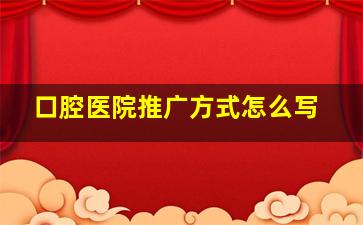 口腔医院推广方式怎么写